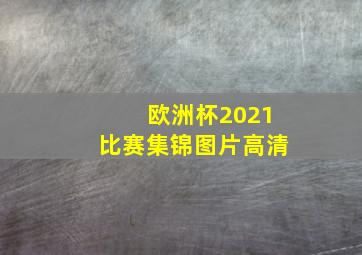 欧洲杯2021
比赛集锦图片高清